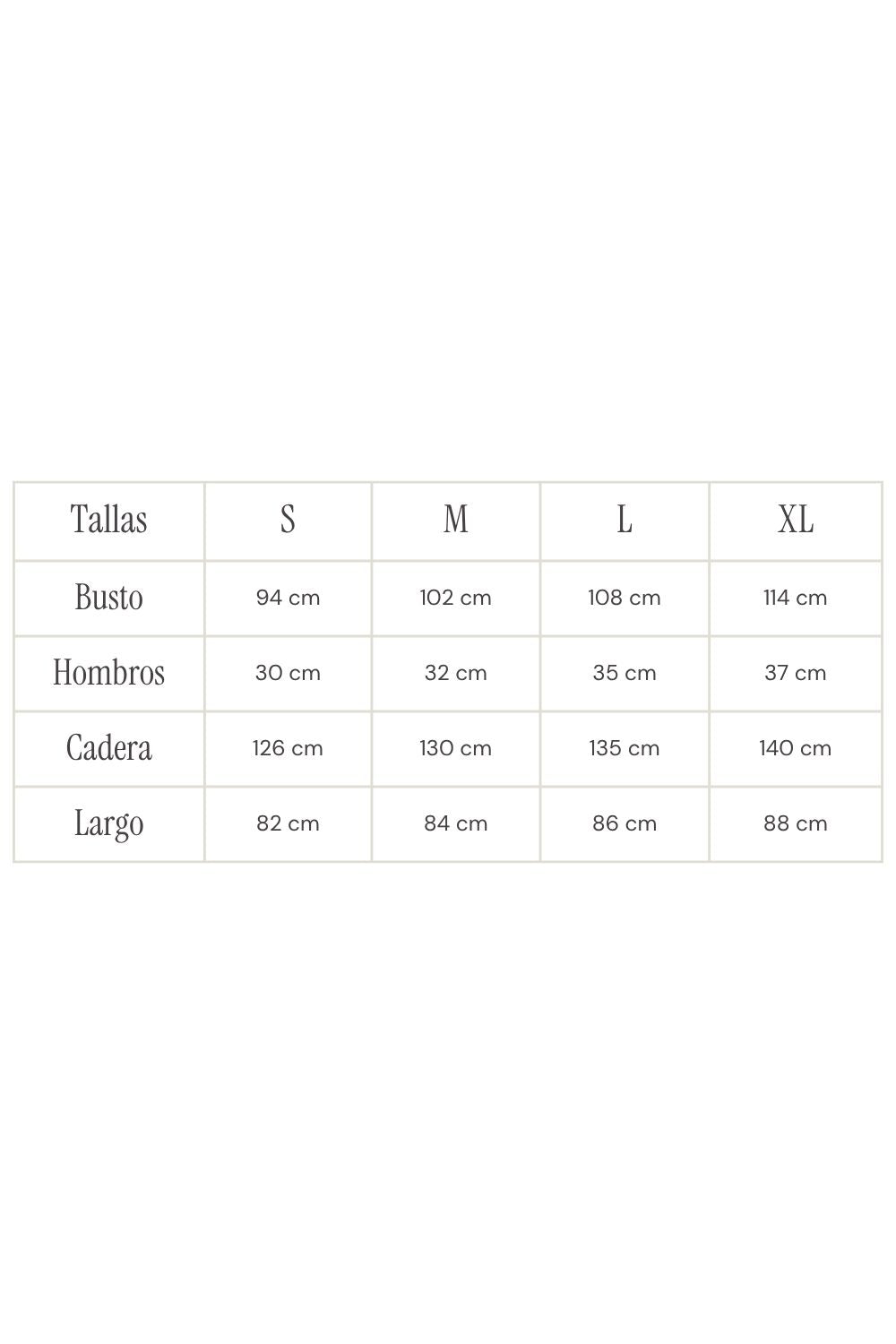 | Tallas | S | M | L | XL |
|---|---|---|---|---|
| Busto | 94 cm | 102 cm | 108 cm | 114 cm |
| Hombros | 30 cm | 32 cm | 35 cm | 37 cm |
| Cadera | 126 cm | 130 cm | 135 cm | 140 cm |
| Largo | 82 cm | 84 cm | 86 cm | 88 cm |